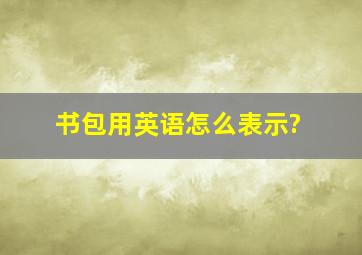 书包用英语怎么表示?